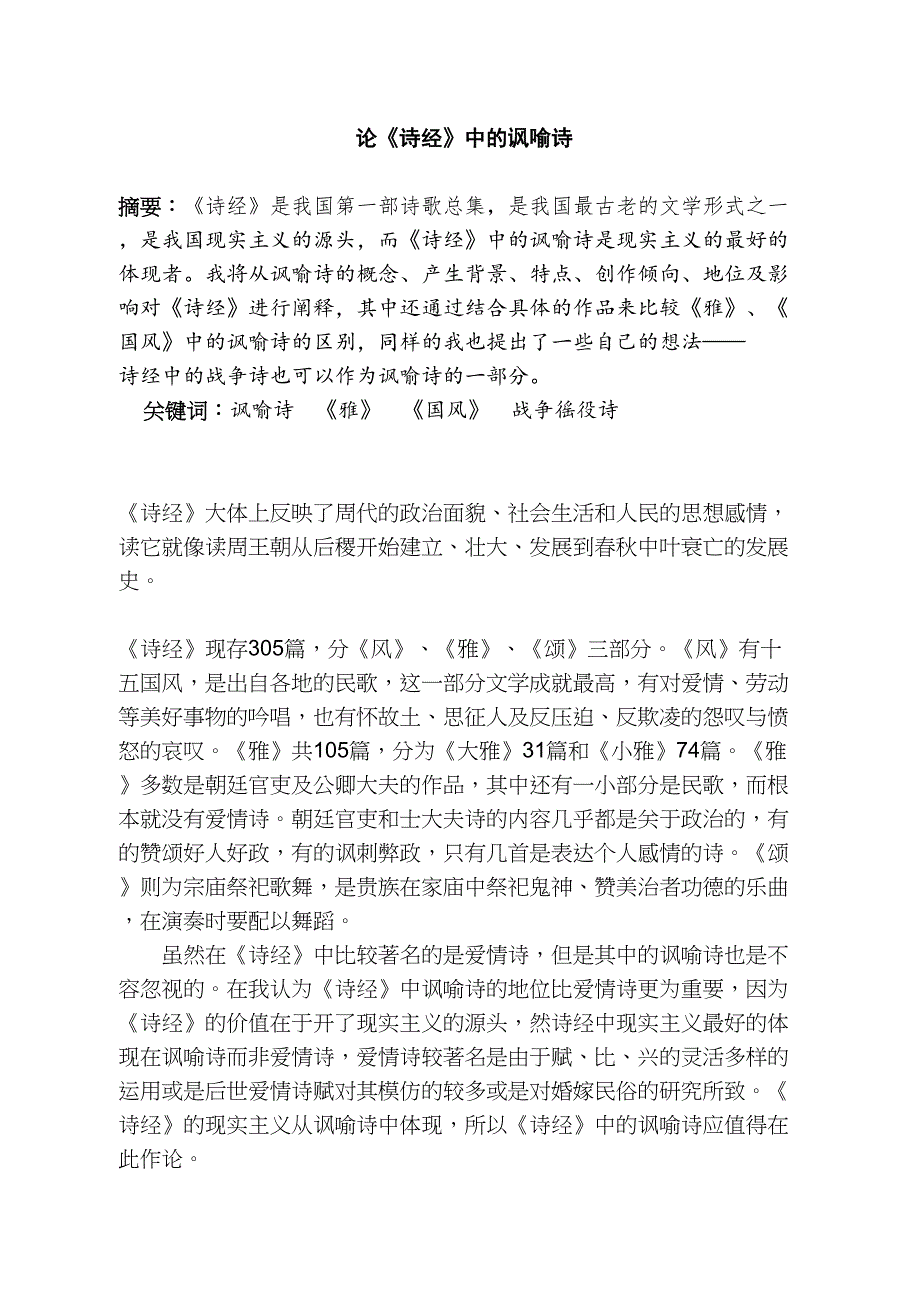 论《诗经》中的讽喻诗

摘要：《诗经》是我国第一部诗歌总集，是我国最古老的文学形式之一，是我国现实主义的源头，而《诗经》中的讽喻诗是现实主义的最好的体现者。我将从讽喻诗的概念、产生背景、特点、创作倾向、地位及影响对《诗经》进行阐释，其中还通过结合具体的作品来比较《雅》、《国风》中的讽喻诗的区别，同样的我也提出了一些自己的想法——诗经中的战争诗也可以作为讽喻诗的一部分。

关键词：讽喻诗 《雅》 《国风》 战争徭役诗

《诗经》大体上反映了周代的政治面貌、社会生活和人民的思想感情，读它就像读周王朝从后稷开始建立、壮大、发展到春秋中叶衰亡的发展史。

《诗经》现存305篇，分《风》、《雅》、《颂》三部分。《风》有十五国风，是出自各地的民歌，这一部分文学成就最高，有对爱情、劳动等美好事物的吟唱，也有怀故土、思征人及反压迫、反欺凌的怨叹与愤怒的哀叹。《雅》共105篇，分为《大雅》31篇和《小雅》74篇。《雅》多数是朝廷官吏及公卿大夫的作品，其中还有一小部分是民歌，而根本就没有爱情诗。朝廷官吏和士大夫诗的内容几乎都是关于政治的，有的赞颂好人好政，有的讽刺弊政，只有几首是表达个人感情的诗。《颂》则为宗庙祭祀歌舞，是贵族在家庙中祭祀鬼神、赞美治者功德的乐曲，在演奏时要配以舞蹈。

虽然在《诗经》中比较著名的是爱情诗，但是其中的讽喻诗也是不容忽视的。在我认为《诗经》中讽喻诗的地位比爱情诗更为重要，因为《诗经》的价值在于开了现实主义的源头，然诗经中现实主义最好的体现在讽喻诗而非爱情诗，爱情诗较著名是由于赋、比、兴的灵活多样的运用或是后世爱情诗赋对其模仿的较多或是对婚嫁民俗的研究所致。《诗经》的现实主义从讽喻诗中体现，所以《诗经》中的讽喻诗应值得在此作论。